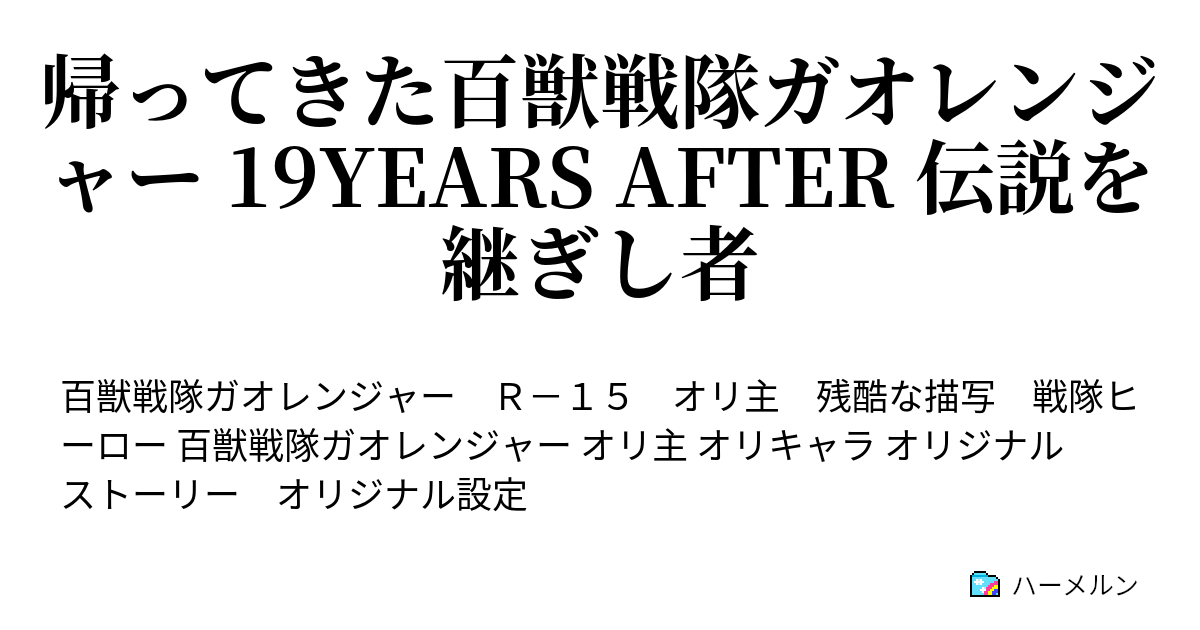 帰ってきた百獣戦隊ガオレンジャー 19YEARS AFTER 伝説を継ぎし者

百獣戦隊ガオレンジャー　Ｒ－１５　オリ主　残酷な描写　戦隊ヒーロー 百獣戦隊ガオレンジャー オリ主 オリキャラ オリジナルストーリー　オリジナル設定

ハーメルン